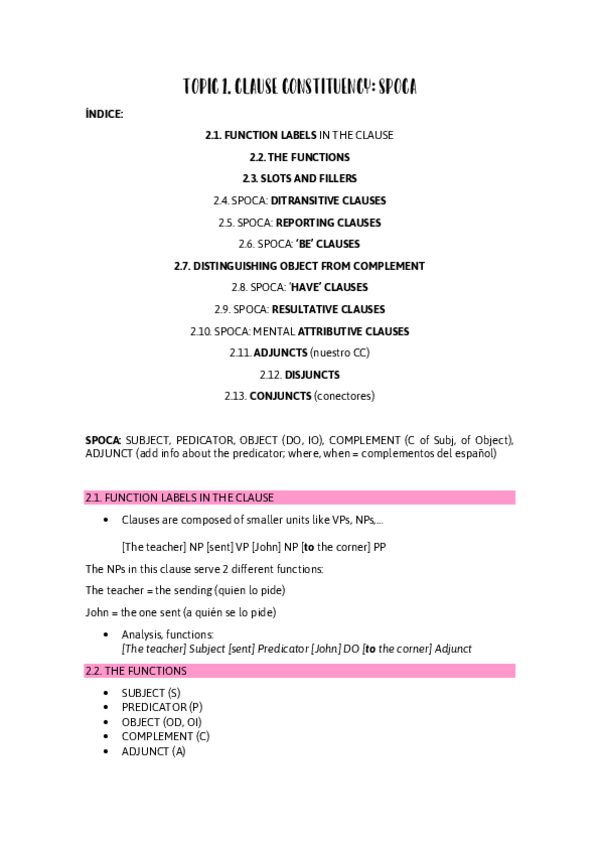 TOPIC 1. CLAUSE CONSTITUENCY: SPOCA

ÍNDICE:

2.1. FUNCTION LABELS IN THE CLAUSE

2.2. THE FUNCTIONS

2.3. SLOTS AND FILLERS

2.4. SPOCA: DITRANSITIVE CLAUSES

2.5. SPOCA: REPORTING CLAUSES

2.6. SPOCA: 'BE' CLAUSES

2.7. DISTINGUISHING OBJECT FROM COMPLEMENT

2.8. SPOCA: 'HAVE' CLAUSES

2.9. SPOCA: RESULTATIVE CLAUSES

2.10. SPOCA: MENTAL ATTRIBUTIVE CLAUSES

2.11. ADJUNCTS (nuestro CC)

2.12. DISJUNCTS

2.13. CONJUNCTS (conectores)

SPOCA: SUBJECT, PEDICATOR, OBJECT (DO, IO), COMPLEMENT (C of Subj, of Object), ADJUNCT (add info about the predicator; where, when = complementos del español)

2.1. FUNCTION LABELS IN THE CLAUSE

• Clauses are composed of smaller units like VPs, NPs,...

[The teacher] NP [sent] VP [John] NP [to the corner] PP

The NPs in this clause serve 2 different functions:

The teacher = the sending (quien lo pide)

John = the one sent (a quién se lo pide)

• Analysis, functions:
[The teacher] Subject [sent] Predicator [John] DO [to the corner] Adjunct

2.2. THE FUNCTIONS

• SUBJECT (S)
• PREDICATOR (P)
• OBJECT (OD, OI)
• COMPLEMENT (C)
• ADJUNCT (A)